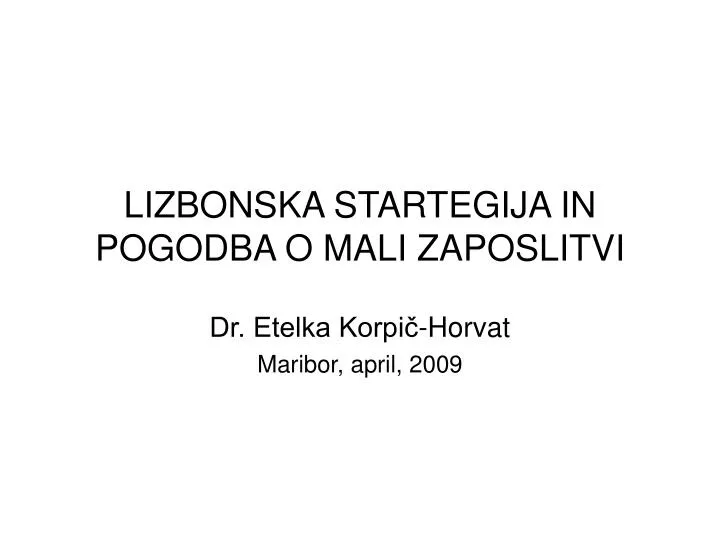 LIZBONSKA STARTEGIJA IN POGODBA O MALI ZAPOSLITVI

Dr. Etelka Korpič-Horvat

Maribor, april, 2009